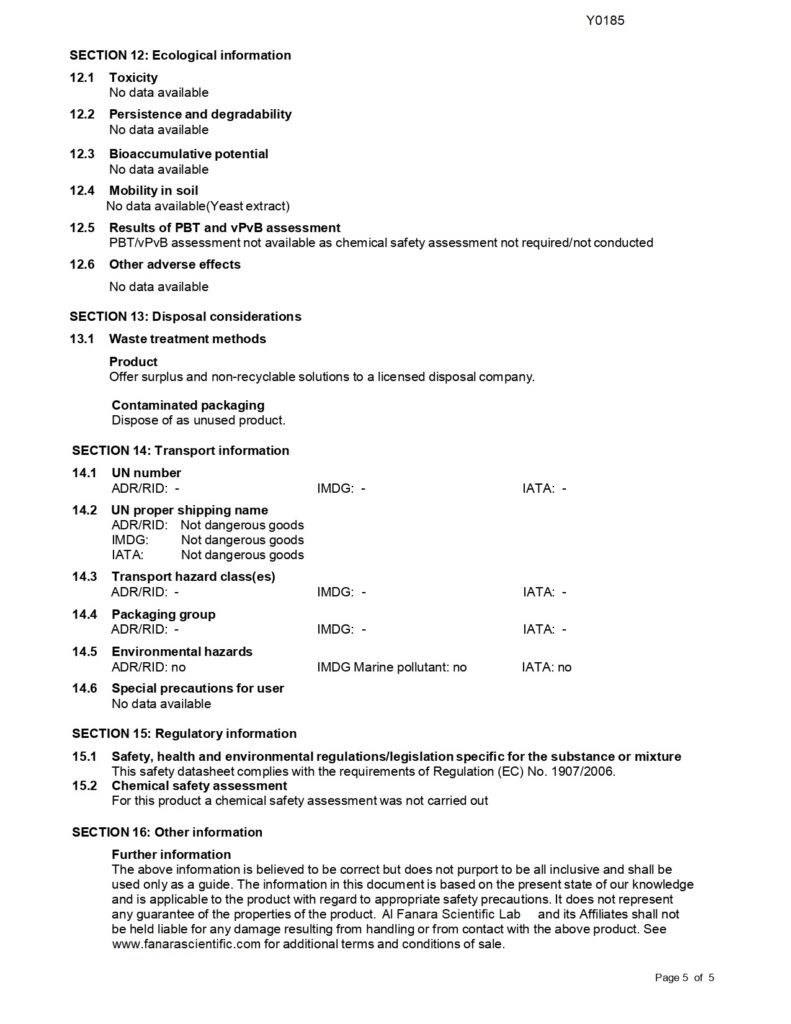 Y0185

SECTION 12: Ecological information

12.1 Toxicity
No data available

12.2 Persistence and degradability
No data available

12.3 Bioaccumulative potential
No data available

12.4 Mobility in soil
No data available(Yeast extract)

12.5 Results of PBT and vPvB assessment
PBT/vPvB assessment not available as chemical safety assessment not required/not conducted

12.6 Other adverse effects
No data available

SECTION 13: Disposal considerations

13.1 Waste treatment methods

Product
Offer surplus and non-recyclable solutions to a licensed disposal company.

Contaminated packaging
Dispose of as unused product.

SECTION 14: Transport information

14.1 UN number
ADR/RID: - IMDG: - IATA: -

14.2 UN proper shipping name
ADR/RID: Not dangerous goods
IMDG: Not dangerous goods
IATA: Not dangerous goods

14.3 Transport hazard class(es)
ADR/RID: - IMDG: - IATA: -

14.4 Packaging group
ADR/RID: - IMDG: - IATA: -

14.5 Environmental hazards
ADR/RID: no IMDG Marine pollutant: no IATA: no

14.6 Special precautions for user
No data available

SECTION 15: Regulatory information

15.1 Safety, health and environmental regulations/legislation specific for the substance or mixture
This safety datasheet complies with the requirements of Regulation (EC) No. 1907/2006.
15.2 Chemical safety assessment
For this product a chemical safety assessment was not carried out

SECTION 16: Other information

Further information
The above information is believed to be correct but does not purport to be all inclusive and shall be used only as a guide. The information in this document is based on the present state of our knowledge and is applicable to the product with regard to appropriate safety precautions. It does not represent any guarantee of the properties of the product. Al Fanara Scientific Lab and its Affiliates shall not be held liable for any damage resulting from handling or from contact with the above product. See www.fanarascientific.com for additional terms and conditions of sale.

Page 5 of 5